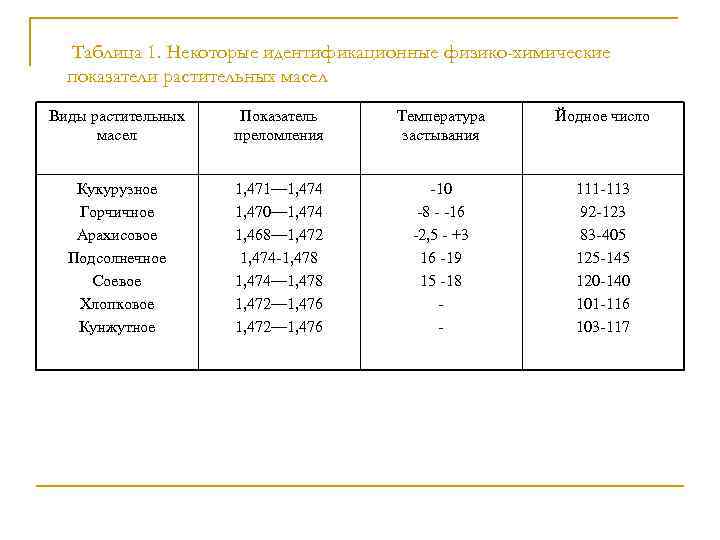 Таблица 1. Некоторые идентификационные физико-химические показатели растительных масел

| Виды растительных масел | Показатель преломления | Температура застывания | Йодное число |
|---|---|---|---|
| Кукурузное | 1,471—1,474 | -10 | 111-113 |
| Горчичное | 1,470—1,474 | -8 - -16 | 92-123 |
| Арахисовое | 1,468—1,472 | -2,5 - +3 | 83-405 |
| Подсолнечное | 1,474-1,478 | 16 -19 | 125-145 |
| Соевое | 1,474—1,478 | 15 -18 | 120-140 |
| Хлопковое | 1,472—1,476 | - | 101-116 |
| Кунжутное | 1,472—1,476 | - | 103-117 |